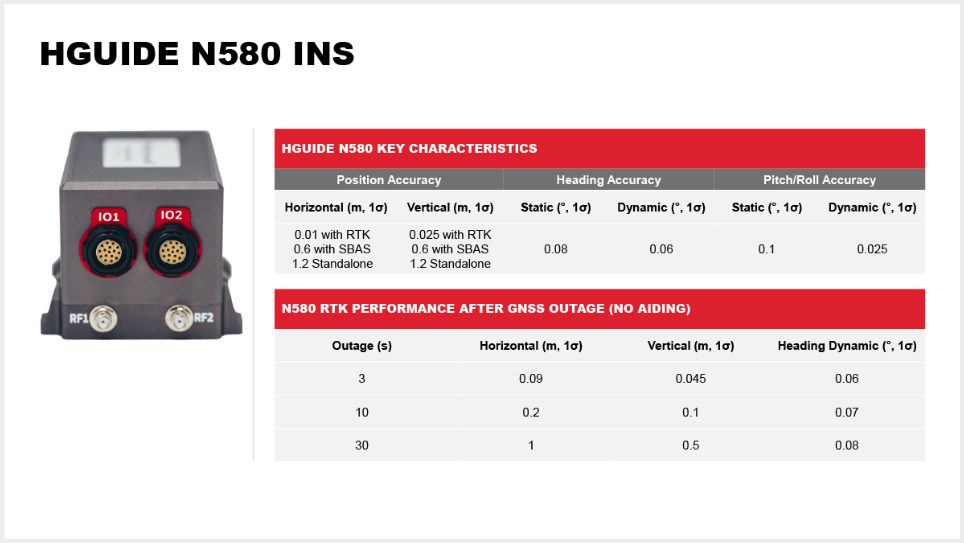 HGUIDE N580 INS

IO1 IO2
RF1 RF2

HGUIDE N580 KEY CHARACTERISTICS

| Position Accuracy | | Heading Accuracy | | Pitch/Roll Accuracy | |
|---|---|---|---|---|---|
| Horizontal (m, 1σ) | Vertical (m, 1σ) | Static (°, 1σ) | Dynamic (°, 1σ) | Static (°, 1σ) | Dynamic (°, 1σ) |
| 0.01 with RTK 0.6 with SBAS 1.2 Standalone | 0.025 with RTK 0.6 with SBAS 1.2 Standalone | 0.08 | 0.06 | 0.1 | 0.025 |

N580 RTK PERFORMANCE AFTER GNSS OUTAGE (NO AIDING)

| Outage (s) | Horizontal (m, 1σ) | Vertical (m, 1σ) | Heading Dynamic (°, 1σ) |
|---|---|---|---|
| 3 | 0.09 | 0.045 | 0.06 |
| 10 | 0.2 | 0.1 | 0.07 |
| 30 | 1 | 0.5 | 0.08 |